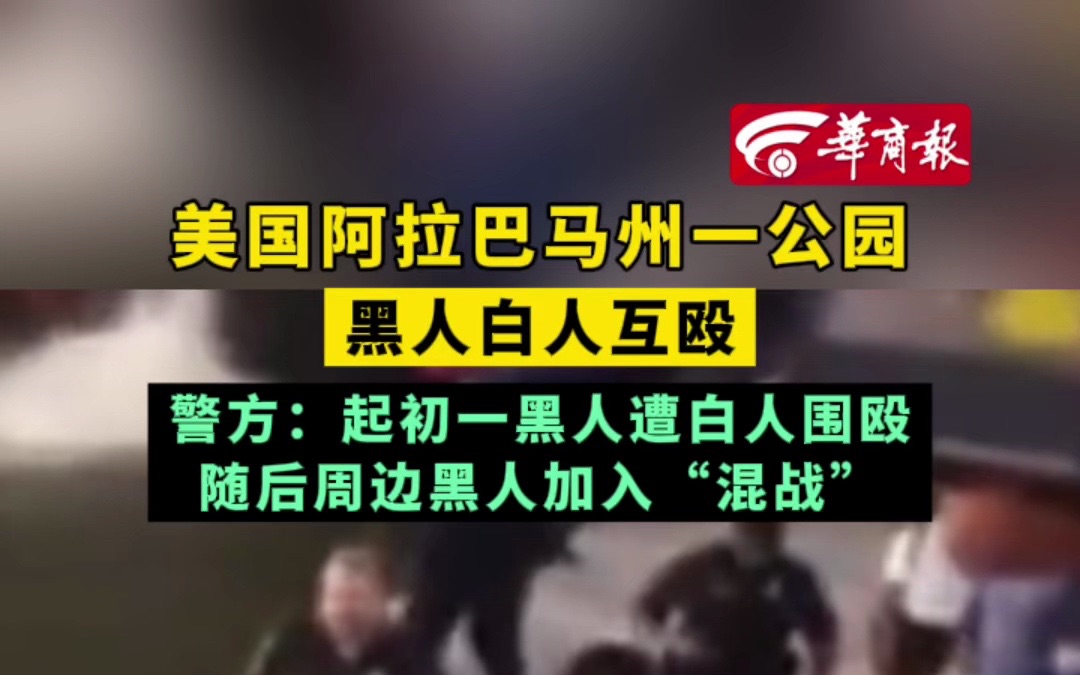 華商報

美国阿拉巴马州一公园

黑人白人互殴

警方：起初一黑人遭白人围殴
随后周边黑人加入“混战”